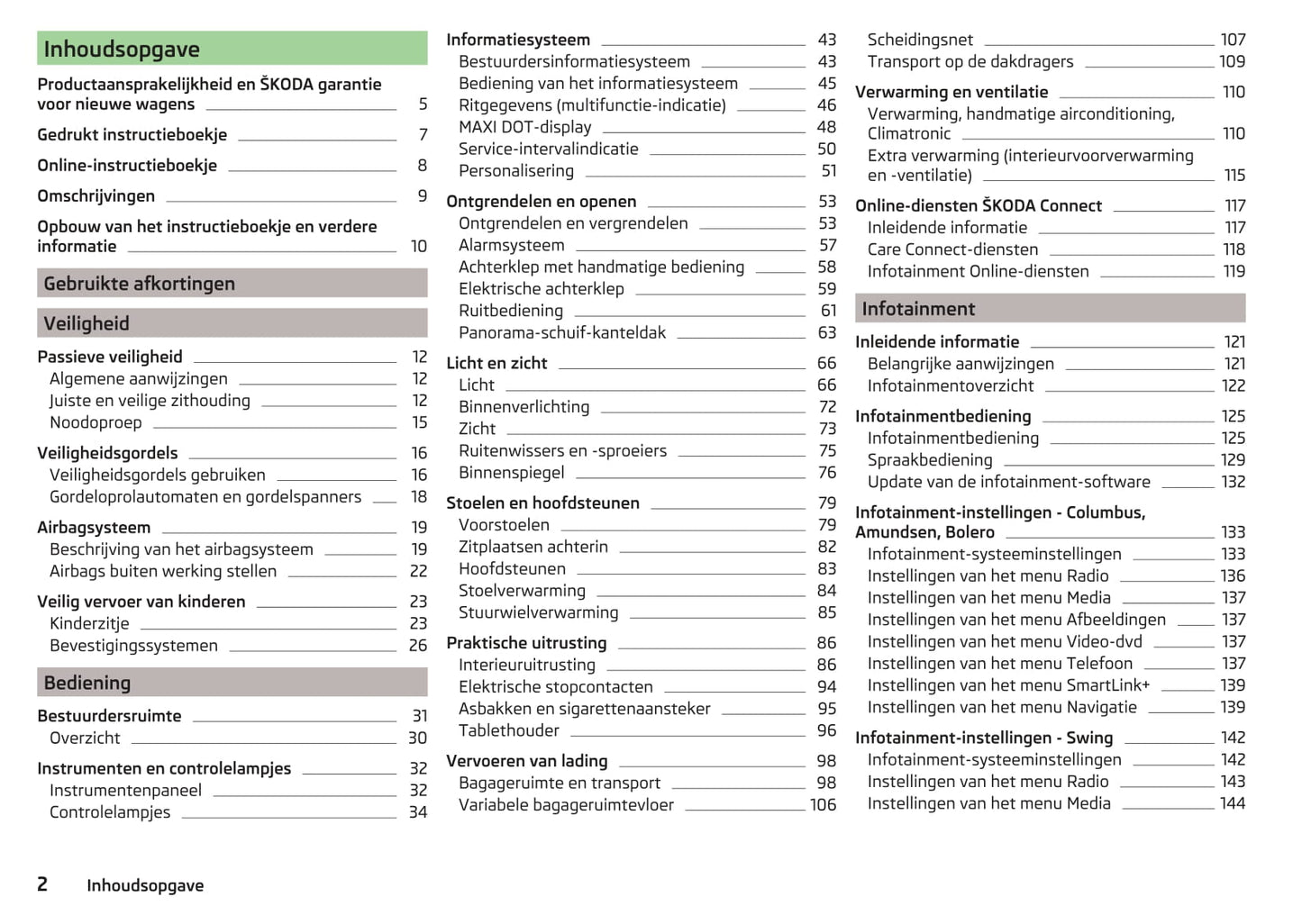 Inhoudsopgave

Productaansprakelijkheid en ŠKODA garantie voor nieuwe wagens 5

Gedrukt instructieboekje 7

Online-instructieboekje 8

Omschrijvingen 9

Opbouw van het instructieboekje en verdere informatie 10

Gebruikte afkortingen

Veiligheid

Passieve veiligheid 12
Algemene aanwijzingen 12
Juiste en veilige zithouding 12
Noodoproep 15

Veiligheidsgordels 16
Veiligheidsgordels gebruiken 16
Gordeloprolautomaten en gordelspanners 18

Airbagsysteem 19
Beschrijving van het airbagsysteem 19
Airbags buiten werking stellen 22

Veilig vervoer van kinderen 23
Kinderzitje 23
Bevestigingssystemen 26

Bediening

Bestuurdersruimte 31
Overzicht 30

Instrumenten en controlelampjes 32
Instrumentenpaneel 32
Controlelampjes 34

Informatiesysteem 43
Bestuurdersinformatiesysteem 43
Bediening van het informatiesysteem 45
Ritgegevens (multifunctie-indicatie) 46
MAXI DOT-display 48
Service-intervalindicatie 50
Personalisering 51

Ontgrendelen en openen 53
Ontgrendelen en vergrendelen 53
Alarmsysteem 57
Achterklep met handmatige bediening 58
Elektrische achterklep 59
Ruitbediening 61
Panorama-schuif-kanteldak 63

Licht en zicht 66
Licht 66
Binnenverlichting 72
Zicht 73
Ruitenwissers en -sproeiers 75
Binnenspiegel 76

Stoelen en hoofdsteunen 79
Voorstoelen 79
Zitplaatsen achterin 82
Hoofdsteunen 83
Stoelverwarming 84
Stuurwielverwarming 85

Praktische uitrusting 86
Interieuruitrusting 86
Elektrische stopcontacten 94
Asbakken en sigarettenaansteker 95
Tablethouder 96

Vervoeren van lading 98
Bagageruimte en transport 98
Variabele bagageruimtevloer 106
Scheidingsnet 107
Transport op de dakdragers 109

Verwarming en ventilatie 110
Verwarming, handmatige airconditioning, Climatronic 110
Extra verwarming (interieurvoorverwarming en -ventilatie) 115

Online-diensten ŠKODA Connect 117
Inleidende informatie 117
Care Connect-diensten 118
Infotainment Online-diensten 119

Infotainment

Inleidende informatie 121
Belangrijke aanwijzingen 121
Infotainmentoverzicht 122

Infotainmentbediening 125
Infotainmentbediening 125
Spraakbediening 129
Update van de infotainment-software 132

Infotainment-instellingen - Columbus, Amundsen, Bolero 133
Infotainment-systeeminstellingen 133
Instellingen van het menu Radio 136
Instellingen van het menu Media 137
Instellingen van het menu Afbeeldingen 137
Instellingen van het menu Video-dvd 137
Instellingen van het menu Telefoon 137
Instellingen van het menu SmartLink+ 139
Instellingen van het menu Navigatie 139

Infotainment-instellingen - Swing 142
Infotainment-systeeminstellingen 142
Instellingen van het menu Radio 143
Instellingen van het menu Media 144

2 Inhoudsopgave